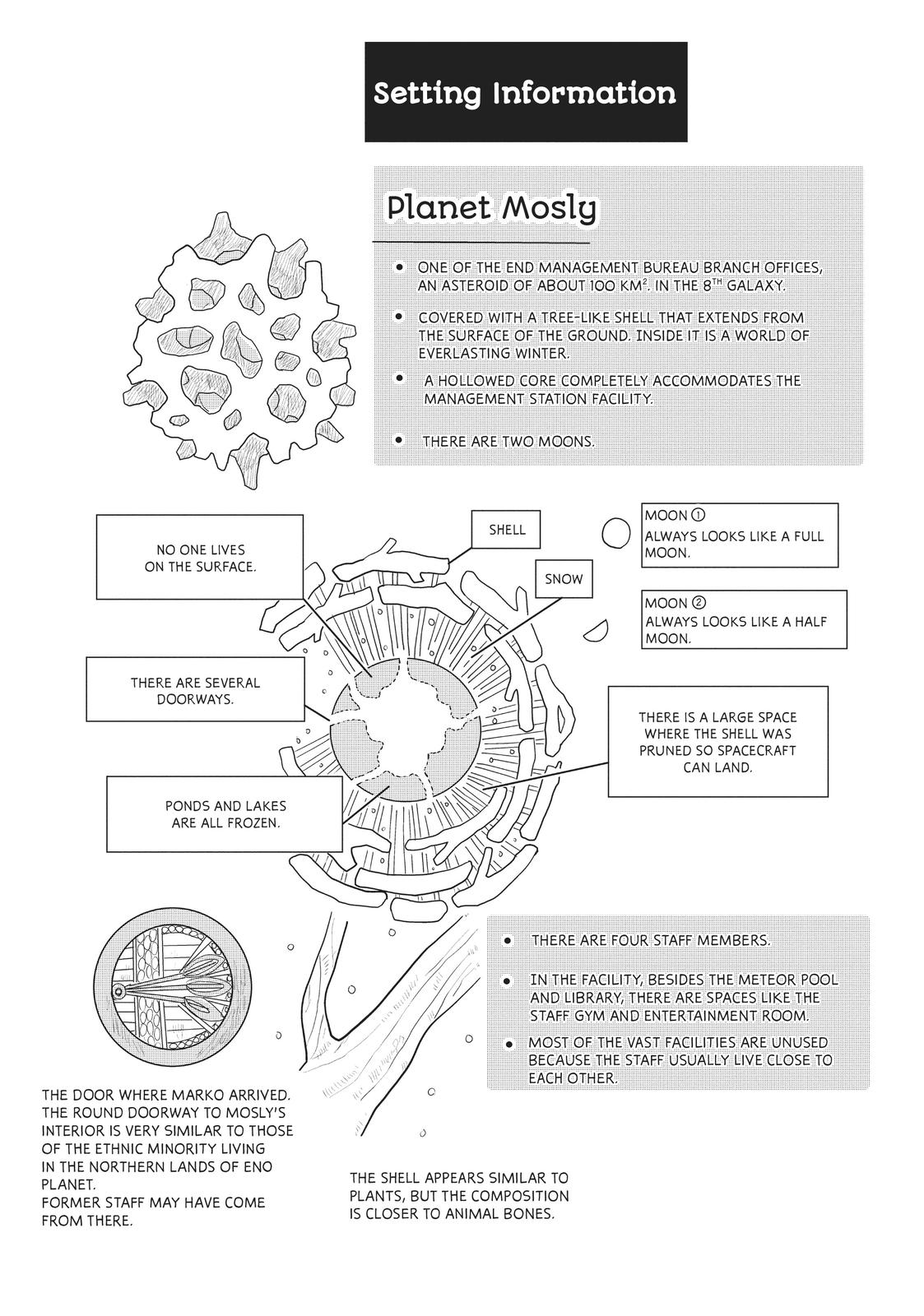 Setting Information

Planet Mosly

• ONE OF THE END MANAGEMENT BUREAU BRANCH OFFICES, AN ASTEROID OF ABOUT 100 KM$^2$. IN THE 8$^{TH}$ GALAXY.

• COVERED WITH A TREE-LIKE SHELL THAT EXTENDS FROM THE SURFACE OF THE GROUND. INSIDE IT IS A WORLD OF EVERLASTING WINTER.

• A HOLLOWED CORE COMPLETELY ACCOMMODATES THE MANAGEMENT STATION FACILITY.

• THERE ARE TWO MOONS.

NO ONE LIVES ON THE SURFACE.

SHELL

SNOW

MOON ①
ALWAYS LOOKS LIKE A FULL MOON.

MOON ②
ALWAYS LOOKS LIKE A HALF MOON.

THERE ARE SEVERAL DOORWAYS.

THERE IS A LARGE SPACE WHERE THE SHELL WAS PRUNED SO SPACECRAFT CAN LAND.

PONDS AND LAKES ARE ALL FROZEN.

• THERE ARE FOUR STAFF MEMBERS.

• IN THE FACILITY, BESIDES THE METEOR POOL AND LIBRARY, THERE ARE SPACES LIKE THE STAFF GYM AND ENTERTAINMENT ROOM.

• MOST OF THE VAST FACILITIES ARE UNUSED BECAUSE THE STAFF USUALLY LIVE CLOSE TO EACH OTHER.

THE DOOR WHERE MARKO ARRIVED. THE ROUND DOORWAY TO MOSLY'S INTERIOR IS VERY SIMILAR TO THOSE OF THE ETHNIC MINORITY LIVING IN THE NORTHERN LANDS OF ENO PLANET.
FORMER STAFF MAY HAVE COME FROM THERE.

THE SHELL APPEARS SIMILAR TO PLANTS, BUT THE COMPOSITION IS CLOSER TO ANIMAL BONES.